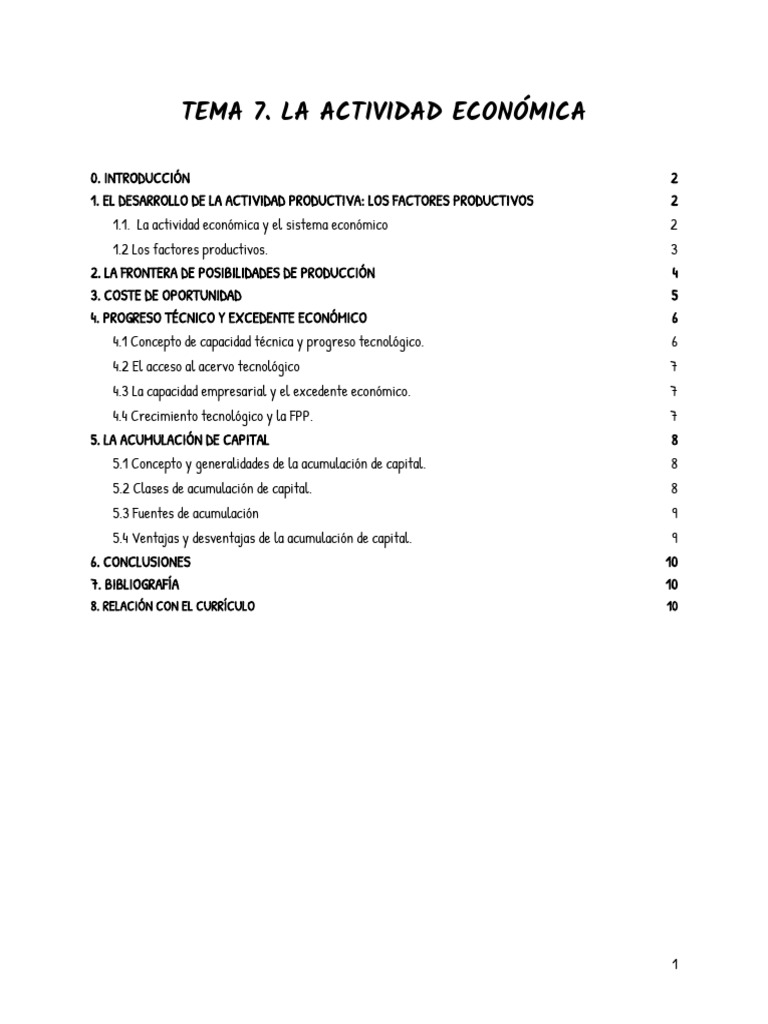 TEMA 7. LA ACTIVIDAD ECONÓMICA

0. INTRODUCCIÓN 2
1. EL DESARROLLO DE LA ACTIVIDAD PRODUCTIVA: LOS FACTORES PRODUCTIVOS 2
1.1. La actividad económica y el sistema económico 2
1.2 Los factores productivos. 3
2. LA FRONTERA DE POSIBILIDADES DE PRODUCCIÓN 4
3. COSTE DE OPORTUNIDAD 5
4. PROGRESO TÉCNICO Y EXCEDENTE ECONÓMICO 6
4.1 Concepto de capacidad técnica y progreso tecnológico. 6
4.2 El acceso al acervo tecnológico 7
4.3 La capacidad empresarial y el excedente económico. 7
4.4 Crecimiento tecnológico y la FPP. 7
5. LA ACUMULACIÓN DE CAPITAL 8
5.1 Concepto y generalidades de la acumulación de capital. 8
5.2 Clases de acumulación de capital. 8
5.3 Fuentes de acumulación 9
5.4 Ventajas y desventajas de la acumulación de capital. 9
6. CONCLUSIONES 10
7. BIBLIOGRAFÍA 10
8. RELACIÓN CON EL CURRÍCULO 10

1